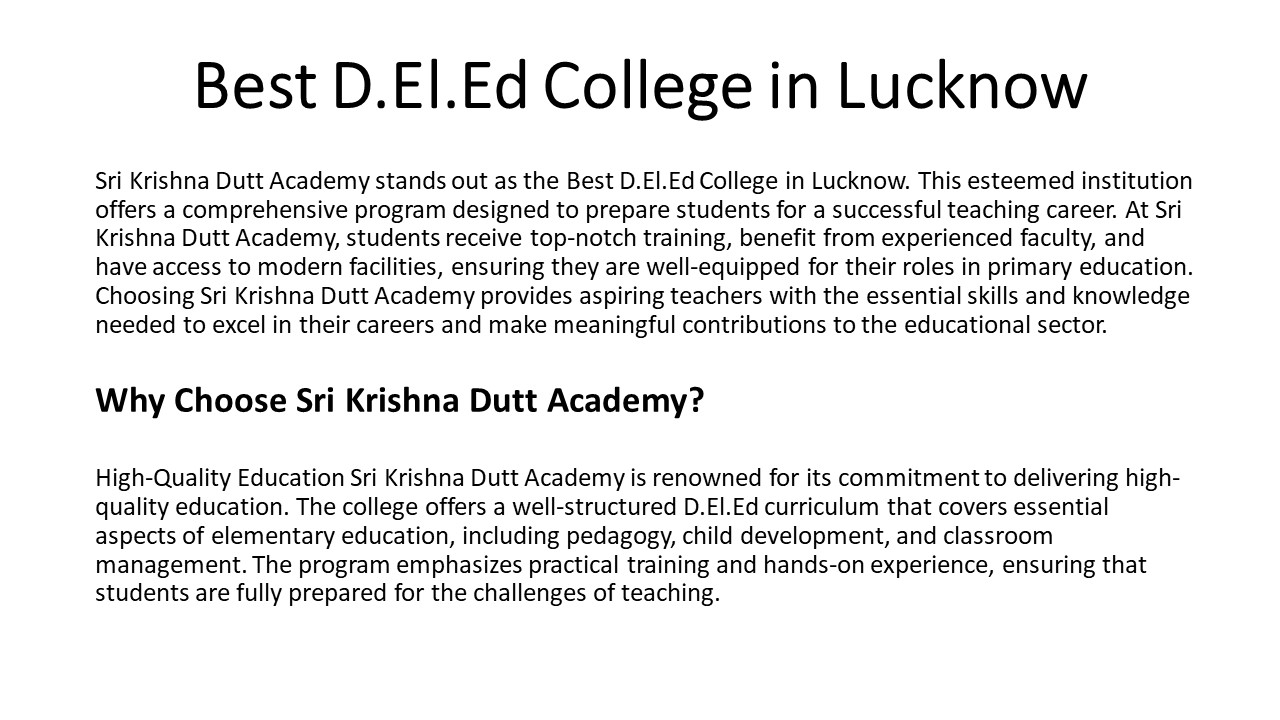 Best D.El.Ed College in Lucknow

Sri Krishna Dutt Academy stands out as the Best D.El.Ed College in Lucknow. This esteemed institution offers a comprehensive program designed to prepare students for a successful teaching career. At Sri Krishna Dutt Academy, students receive top-notch training, benefit from experienced faculty, and have access to modern facilities, ensuring they are well-equipped for their roles in primary education. Choosing Sri Krishna Dutt Academy provides aspiring teachers with the essential skills and knowledge needed to excel in their careers and make meaningful contributions to the educational sector.

Why Choose Sri Krishna Dutt Academy?

High-Quality Education Sri Krishna Dutt Academy is renowned for its commitment to delivering high-quality education. The college offers a well-structured D.El.Ed curriculum that covers essential aspects of elementary education, including pedagogy, child development, and classroom management. The program emphasizes practical training and hands-on experience, ensuring that students are fully prepared for the challenges of teaching.